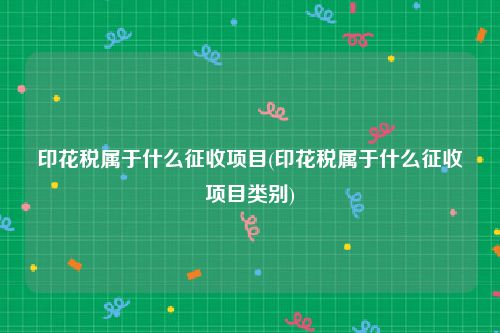 印花税属于什么征收项目(印花税属于什么征收项目类别)